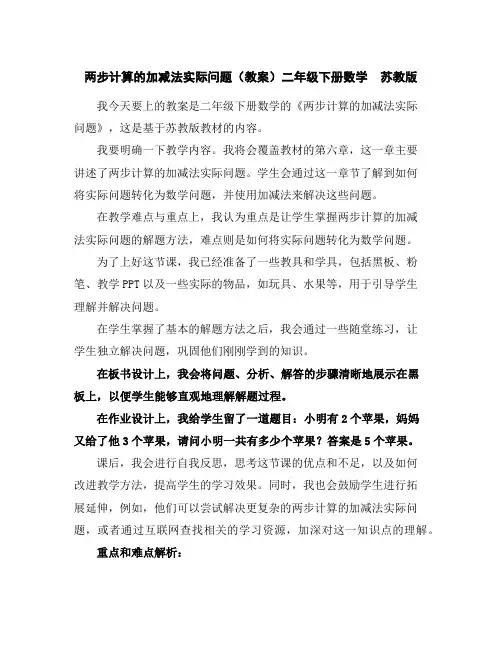 两步计算的加减法实际问题（教案）二年级下册数学　苏教版

我今天要上的教案是二年级下册数学的《两步计算的加减法实际问题》，这是基于苏教版教材的内容。

我要明确一下教学内容。我将会覆盖教材的第六章，这一章主要讲述了两步计算的加减法实际问题。学生会通过这一章节了解到如何将实际问题转化为数学问题，并使用加减法来解决这些问题。

在教学难点与重点上，我认为重点是让学生掌握两步计算的加减法实际问题的解题方法，难点则是如何将实际问题转化为数学问题。

为了上好这节课，我已经准备了一些教具和学具，包括黑板、粉笔、教学PPT以及一些实际的物品，如玩具、水果等，用于引导学生理解并解决问题。

在学生掌握了基本的解题方法之后，我会通过一些随堂练习，让学生独立解决问题，巩固他们刚刚学到的知识。

在板书设计上，我会将问题、分析、解答的步骤清晰地展示在黑板上，以便学生能够直观地理解解题过程。

在作业设计上，我给学生留了一道题目：小明有2个苹果，妈妈又给了他3个苹果，请问小明一共有多少个苹果？答案是5个苹果。

课后，我会进行自我反思，思考这节课的优点和不足，以及如何改进教学方法，提高学生的学习效果。同时，我也会鼓励学生进行拓展延伸，例如，他们可以尝试解决更复杂的两步计算的加减法实际问题，或者通过互联网查找相关的学习资源，加深对这一知识点的理解。

重点和难点解析：